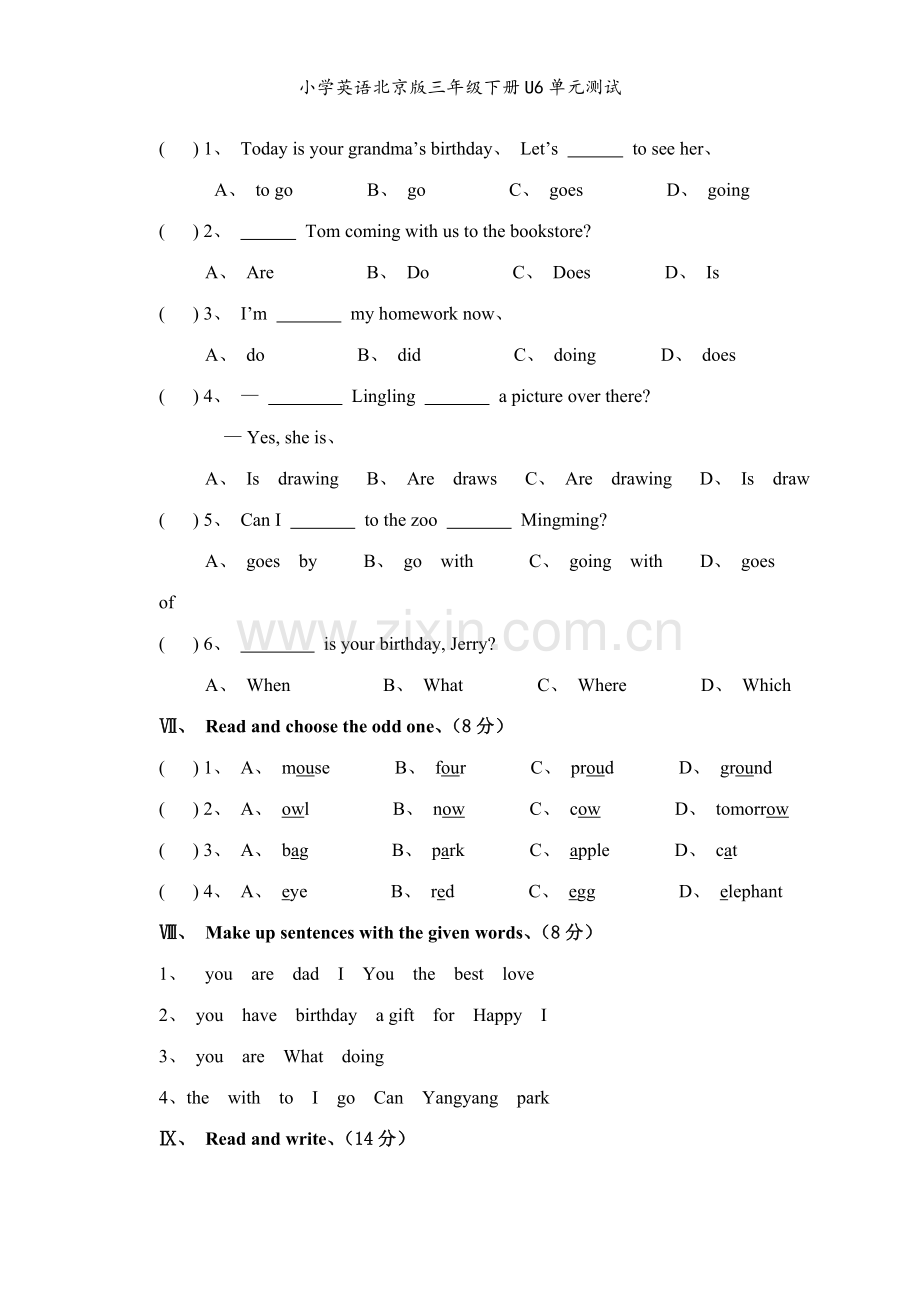 小学英语北京版三年级下册U6单元测试

(　) 1、 Today is your grandma's birthday、 Let's ____ to see her、

A、 to go　B、 go　C、 goes　D、 going

(　) 2、 ____ Tom coming with us to the bookstore?

A、 Are　B、 Do　C、 Does　D、 Is

(　) 3、 I'm ____ my homework now、

A、 do　B、 did　C、 doing　D、 does

(　) 4、 — ____ Lingling ____ a picture over there?

— Yes, she is、

A、 Is drawing　B、 Are draws　C、 Are drawing　D、 Is draw

(　) 5、 Can I ____ to the zoo ____ Mingming?

A、 goes by　B、 go with　C、 going with　D、 goes of

(　) 6、 ____ is your birthday, Jerry?

A、 When　B、 What　C、 Where　D、 Which

Ⅶ、 Read and choose the odd one、(8分)

(　) 1、 A、 mouse　B、 four　C、 proud　D、 ground

(　) 2、 A、 owl　B、 now　C、 cow　D、 tomorrow

(　) 3、 A、 bag　B、 park　C、 apple　D、 cat

(　) 4、 A、 eye　B、 red　C、 egg　D、 elephant

Ⅷ、 Make up sentences with the given words、(8分)

1、 you are dad I You the best love

2、 you have birthday a gift for Happy I

3、 you are What doing

4、the with to I go Can Yangyang park

Ⅸ、 Read and write、(14分)

www.zixin.com.cn